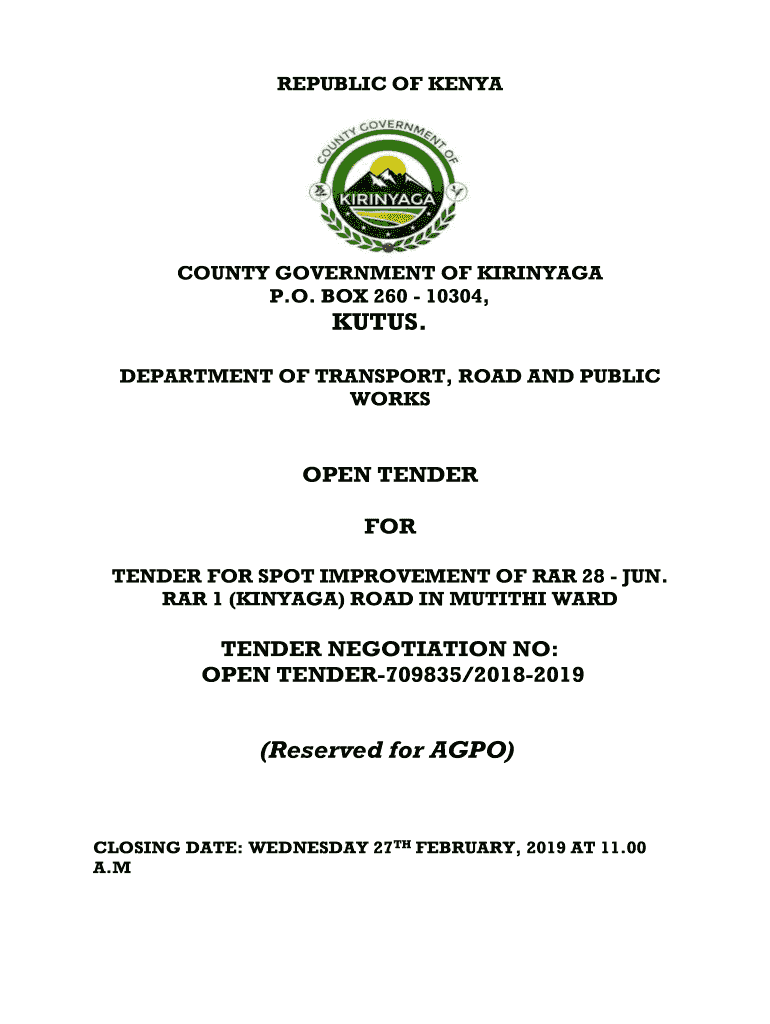 REPUBLIC OF KENYA

COUNTY GOVERNMENT OF
KIRINYAGA

COUNTY GOVERNMENT OF KIRINYAGA
P.O. BOX 260 - 10304,
KUTUS.

DEPARTMENT OF TRANSPORT, ROAD AND PUBLIC WORKS

OPEN TENDER

FOR

TENDER FOR SPOT IMPROVEMENT OF RAR 28 - JUN. RAR 1 (KINYAGA) ROAD IN MUTITHI WARD

TENDER NEGOTIATION NO:
OPEN TENDER-709835/2018-2019

(Reserved for AGPO)

CLOSING DATE: WEDNESDAY 27$^{TH}$ FEBRUARY, 2019 AT 11.00 A.M